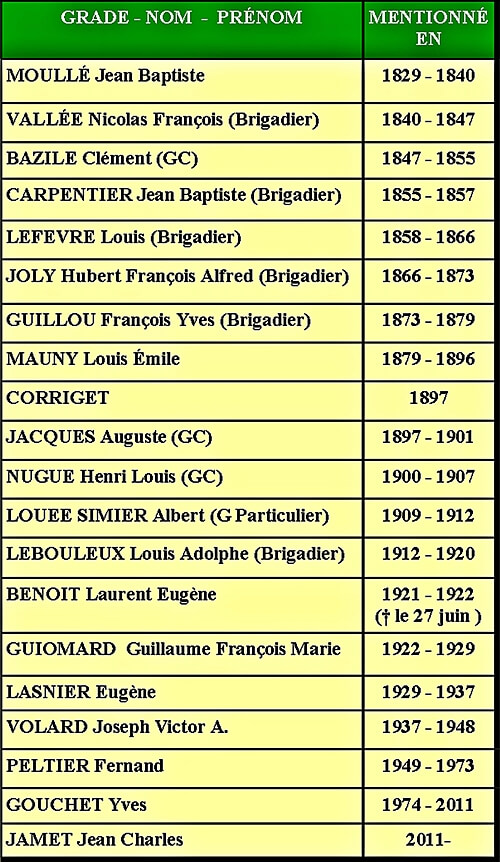 | GRADE - NOM - PRÉNOM | MENTIONNÉ EN |
|---|---|
| MOULLÉ Jean Baptiste | 1829 - 1840 |
| VALLÉE Nicolas François (Brigadier) | 1840 - 1847 |
| BAZILE Clément (GC) | 1847 - 1855 |
| CARPENTIER Jean Baptiste (Brigadier) | 1855 - 1857 |
| LEFEVRE Louis (Brigadier) | 1858 - 1866 |
| JOLY Hubert François Alfred (Brigadier) | 1866 - 1873 |
| GUILLOU François Yves (Brigadier) | 1873 - 1879 |
| MAUNY Louis Émile | 1879 - 1896 |
| CORRIGET | 1897 |
| JACQUES Auguste (GC) | 1897 - 1901 |
| NUGUE Henri Louis (GC) | 1900 - 1907 |
| LOUEE SIMIER Albert (G Particulier) | 1909 - 1912 |
| LEBOULEUX Louis Adolphe (Brigadier) | 1912 - 1920 |
| BENOIT Laurent Eugène | 1921 - 1922 († le 27 juin ) |
| GUIOMARD Guillaume François Marie | 1922 - 1929 |
| LASNIER Eugène | 1929 - 1937 |
| VOLARD Joseph Victor A. | 1937 - 1948 |
| PELTIER Fernand | 1949 - 1973 |
| GOUCHET Yves | 1974 - 2011 |
| JAMET Jean Charles | 2011- |